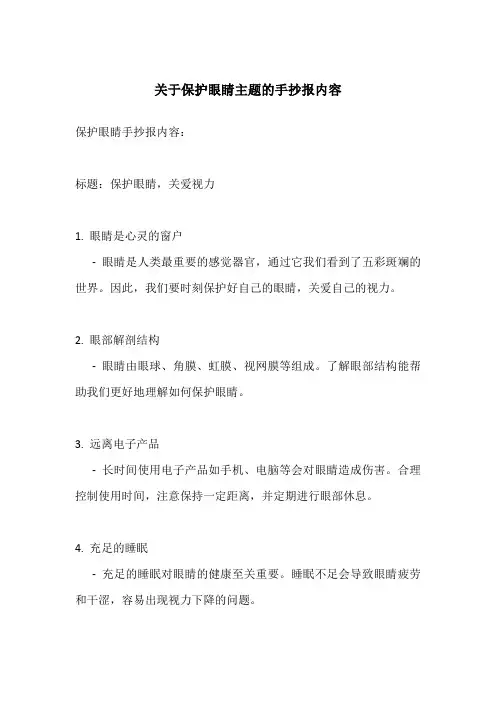 关于保护眼睛主题的手抄报内容

保护眼睛手抄报内容：

标题：保护眼睛，关爱视力

1. 眼睛是心灵的窗户

- 眼睛是人类最重要的感觉器官，通过它我们看到了五彩斑斓的世界。因此，我们要时刻保护好自己的眼睛，关爱自己的视力。

2. 眼部解剖结构

- 眼睛由眼球、角膜、虹膜、视网膜等组成。了解眼部结构能帮助我们更好地理解如何保护眼睛。

3. 远离电子产品

- 长时间使用电子产品如手机、电脑等会对眼睛造成伤害。合理控制使用时间，注意保持一定距离，并定期进行眼部休息。

4. 充足的睡眠

- 充足的睡眠对眼睛的健康至关重要。睡眠不足会导致眼睛疲劳和干涩，容易出现视力下降的问题。